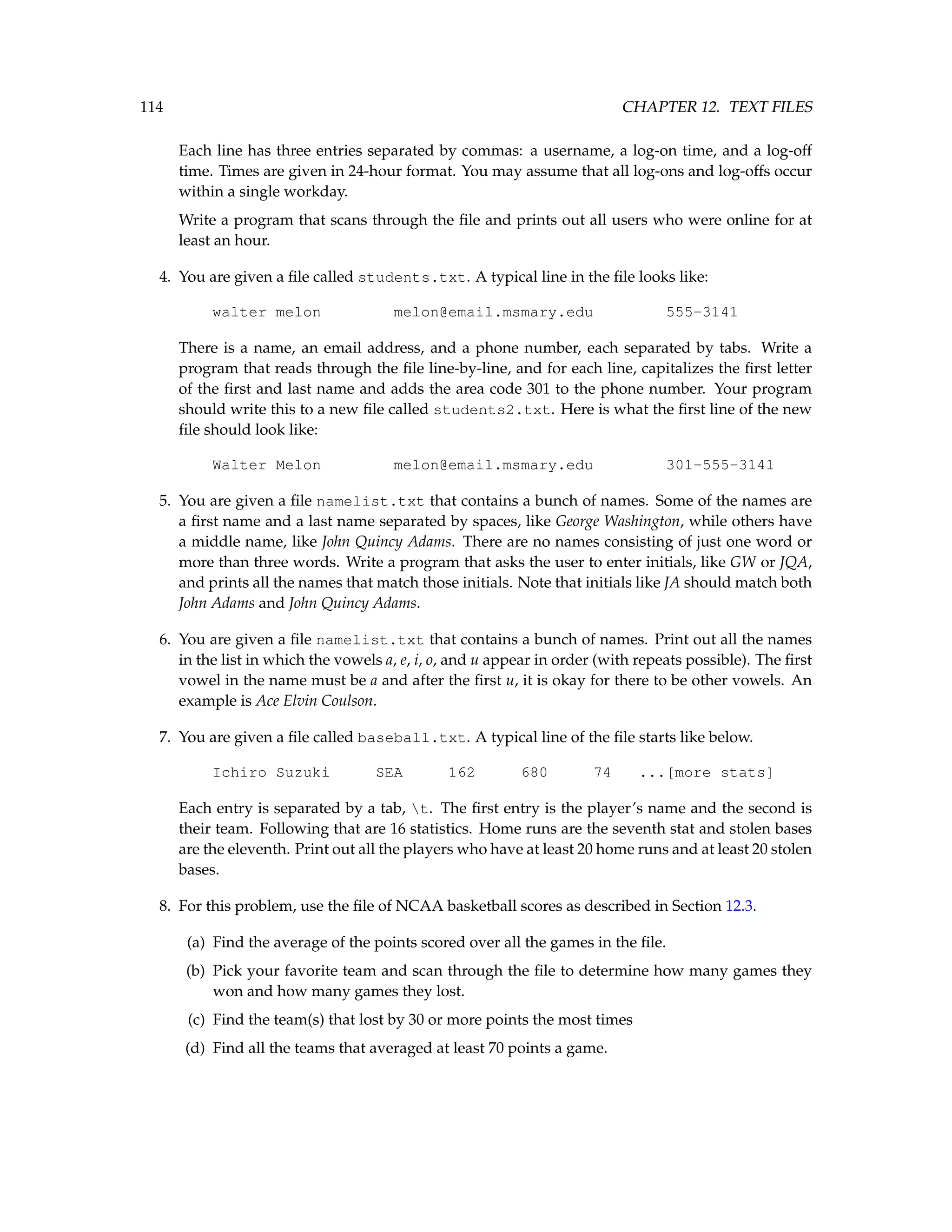 114 CHAPTER 12. TEXT FILES

Each line has three entries separated by commas: a username, a log-on time, and a log-off time. Times are given in 24-hour format. You may assume that all log-ons and log-offs occur within a single workday.

Write a program that scans through the file and prints out all users who were online for at least an hour.

4. You are given a file called students.txt. A typical line in the file looks like:

walter melon melon@email.msmary.edu 555-3141

There is a name, an email address, and a phone number, each separated by tabs. Write a program that reads through the file line-by-line, and for each line, capitalizes the first letter of the first and last name and adds the area code 301 to the phone number. Your program should write this to a new file called students2.txt. Here is what the first line of the new file should look like:

Walter Melon melon@email.msmary.edu 301-555-3141

5. You are given a file namelist.txt that contains a bunch of names. Some of the names are a first name and a last name separated by spaces, like George Washington, while others have a middle name, like John Quincy Adams. There are no names consisting of just one word or more than three words. Write a program that asks the user to enter initials, like GW or JQA, and prints all the names that match those initials. Note that initials like JA should match both John Adams and John Quincy Adams.

6. You are given a file namelist.txt that contains a bunch of names. Print out all the names in the list in which the vowels a, e, i, o, and u appear in order (with repeats possible). The first vowel in the name must be a and after the first u, it is okay for there to be other vowels. An example is Ace Elvin Coulson.

7. You are given a file called baseball.txt. A typical line of the file starts like below.

Ichiro Suzuki SEA 162 680 74 ...[more stats]

Each entry is separated by a tab, \t. The first entry is the player's name and the second is their team. Following that are 16 statistics. Home runs are the seventh stat and stolen bases are the eleventh. Print out all the players who have at least 20 home runs and at least 20 stolen bases.

8. For this problem, use the file of NCAA basketball scores as described in Section 12.3.

(a) Find the average of the points scored over all the games in the file.

(b) Pick your favorite team and scan through the file to determine how many games they won and how many games they lost.

(c) Find the team(s) that lost by 30 or more points the most times

(d) Find all the teams that averaged at least 70 points a game.